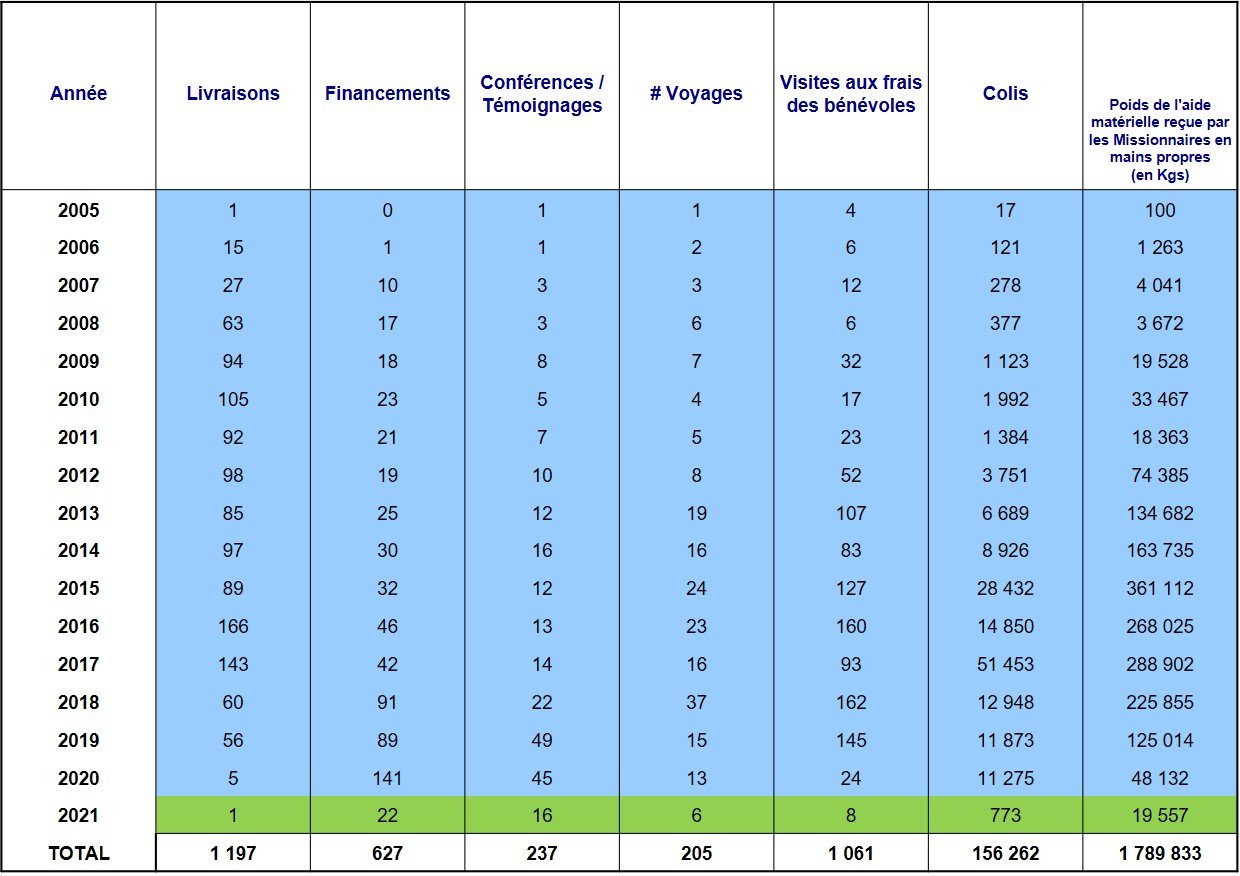 | Année | Livraisons | Financements | Conférences / Témoignages | # Voyages | Visites aux frais des bénévoles | Colis | Poids de l'aide matérielle reçue par les Missionnaires en mains propres (en Kgs) |
|---|---|---|---|---|---|---|---|
| 2005 | 1 | 0 | 1 | 1 | 4 | 17 | 100 |
| 2006 | 15 | 1 | 1 | 2 | 6 | 121 | 1 263 |
| 2007 | 27 | 10 | 3 | 3 | 12 | 278 | 4 041 |
| 2008 | 63 | 17 | 3 | 6 | 6 | 377 | 3 672 |
| 2009 | 94 | 18 | 8 | 7 | 32 | 1 123 | 19 528 |
| 2010 | 105 | 23 | 5 | 4 | 17 | 1 992 | 33 467 |
| 2011 | 92 | 21 | 7 | 5 | 23 | 1 384 | 18 363 |
| 2012 | 98 | 19 | 10 | 8 | 52 | 3 751 | 74 385 |
| 2013 | 85 | 25 | 12 | 19 | 107 | 6 689 | 134 682 |
| 2014 | 97 | 30 | 16 | 16 | 83 | 8 926 | 163 735 |
| 2015 | 89 | 32 | 12 | 24 | 127 | 28 432 | 361 112 |
| 2016 | 166 | 46 | 13 | 23 | 160 | 14 850 | 268 025 |
| 2017 | 143 | 42 | 14 | 16 | 93 | 51 453 | 288 902 |
| 2018 | 60 | 91 | 22 | 37 | 162 | 12 948 | 225 855 |
| 2019 | 56 | 89 | 49 | 15 | 145 | 11 873 | 125 014 |
| 2020 | 5 | 141 | 45 | 13 | 24 | 11 275 | 48 132 |
| 2021 | 1 | 22 | 16 | 6 | 8 | 773 | 19 557 |
| TOTAL | 1 197 | 627 | 237 | 205 | 1 061 | 156 262 | 1 789 833 |